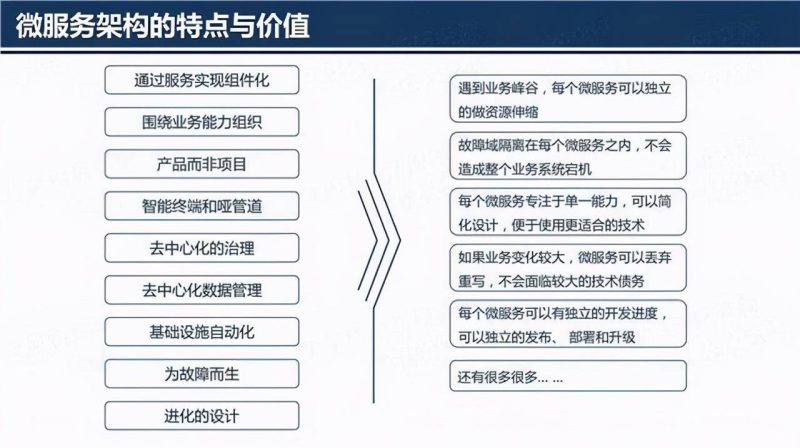 微服务架构的特点与价值

通过服务实现组件化

围绕业务能力组织

产品而非项目

智能终端和哑管道

去中心化的治理

去中心化数据管理

基础设施自动化

为故障而生

进化的设计

遇到业务峰谷，每个微服务可以独立的做资源伸缩

故障域隔离在每个微服务之内，不会造成整个业务系统宕机

每个微服务专注于单一能力，可以简化设计，便于使用更适合的技术

如果业务变化较大，微服务可以丢弃重写，不会面临较大的技术债务

每个微服务可以有独立的开发进度，可以独立的发布、部署和升级

还有很多很多... ...